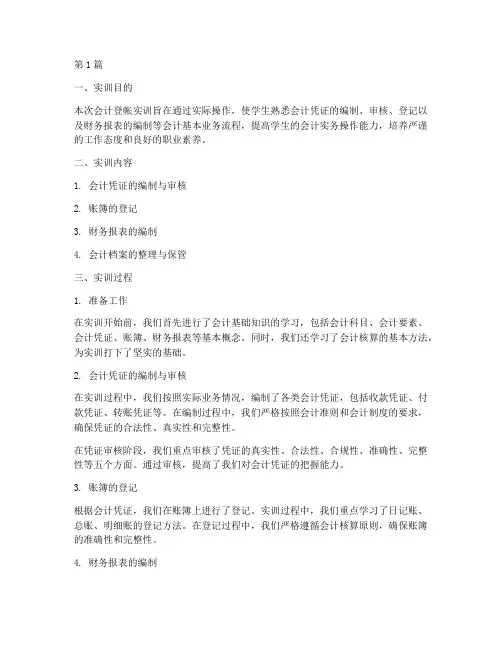 第1篇

一、实训目的

本次会计登账实训旨在通过实际操作，使学生熟悉会计凭证的编制、审核、登记以及财务报表的编制等会计基本业务流程，提高学生的会计实务操作能力，培养严谨的工作态度和良好的职业素养。

二、实训内容

1. 会计凭证的编制与审核

2. 账簿的登记

3. 财务报表的编制

4. 会计档案的整理与保管

三、实训过程

1. 准备工作

在实训开始前，我们首先进行了会计基础知识的学习，包括会计科目、会计要素、会计凭证、账簿、财务报表等基本概念。同时，我们还学习了会计核算的基本方法，为实训打下了坚实的基础。

2. 会计凭证的编制与审核

在实训过程中，我们按照实际业务情况，编制了各类会计凭证，包括收款凭证、付款凭证、转账凭证等。在编制过程中，我们严格按照会计准则和会计制度的要求，确保凭证的合法性、真实性和完整性。

在凭证审核阶段，我们重点审核了凭证的真实性、合法性、合规性、准确性、完整性等五个方面。通过审核，提高了我们对会计凭证的把握能力。

3. 账簿的登记

根据会计凭证，我们在账簿上进行了登记。实训过程中，我们重点学习了日记账、总账、明细账的登记方法。在登记过程中，我们严格遵循会计核算原则，确保账簿的准确性和完整性。

4. 财务报表的编制